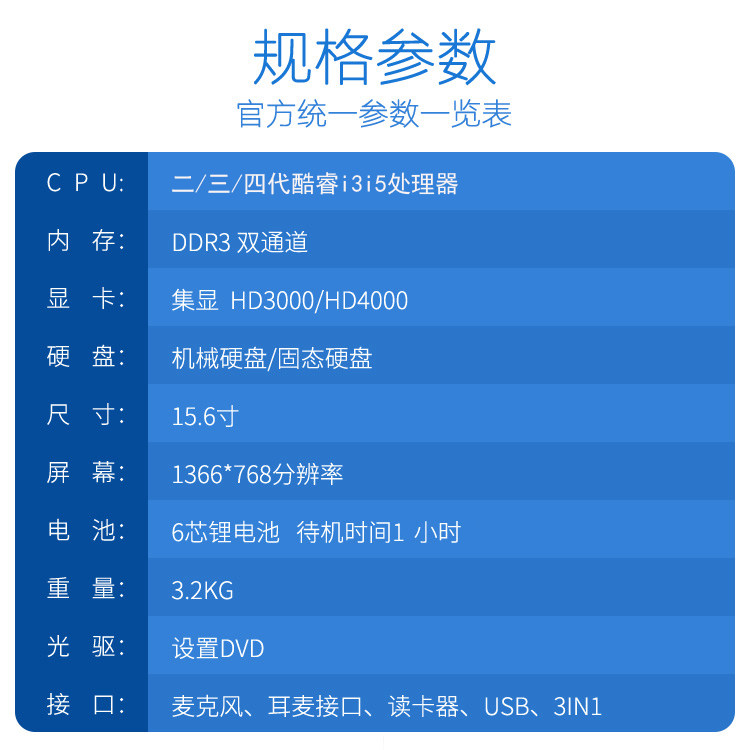 规格参数
官方统一参数一览表

CPU:
二/三/四代酷睿i3i5处理器

内存:
DDR3 双通道

显卡:
集显 HD3000/HD4000

硬盘:
机械硬盘/固态硬盘

尺寸:
15.6寸

屏幕:
1366*768分辨率

电池:
6芯锂电池 待机时间1 小时

重量:
3.2KG

光驱:
设置DVD

接口:
麦克风、耳麦接口、读卡器、USB、3IN1